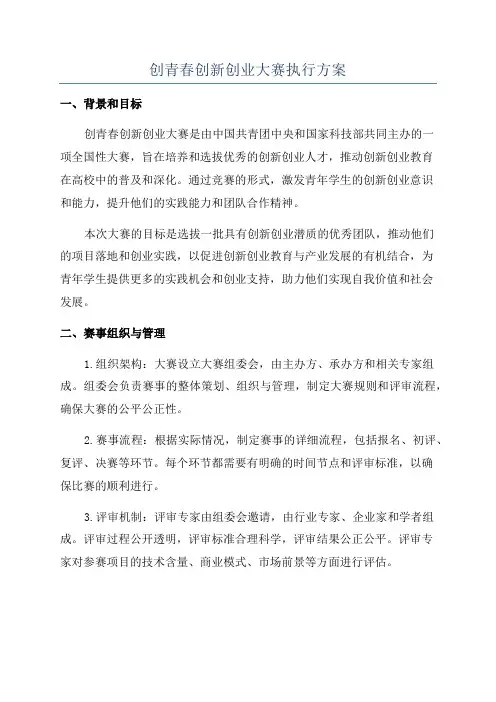 创青春创新创业大赛执行方案

一、背景和目标

创青春创新创业大赛是由中国共青团中央和国家科技部共同主办的一项全国性大赛，旨在培养和选拔优秀的创新创业人才，推动创新创业教育在高校中的普及和深化。通过竞赛的形式，激发青年学生的创新创业意识和能力，提升他们的实践能力和团队合作精神。

本次大赛的目标是选拔一批具有创新创业潜质的优秀团队，推动他们的项目落地和创业实践，以促进创新创业教育与产业发展的有机结合，为青年学生提供更多的实践机会和创业支持，助力他们实现自我价值和社会发展。

二、赛事组织与管理

1.组织架构：大赛设立大赛组委会，由主办方、承办方和相关专家组成。组委会负责赛事的整体策划、组织与管理，制定大赛规则和评审流程，确保大赛的公平公正性。

2.赛事流程：根据实际情况，制定赛事的详细流程，包括报名、初评、复评、决赛等环节。每个环节都需要有明确的时间节点和评审标准，以确保比赛的顺利进行。

3.评审机制：评审专家由组委会邀请，由行业专家、企业家和学者组成。评审过程公开透明，评审标准合理科学，评审结果公正公平。评审专家对参赛项目的技术含量、商业模式、市场前景等方面进行评估。